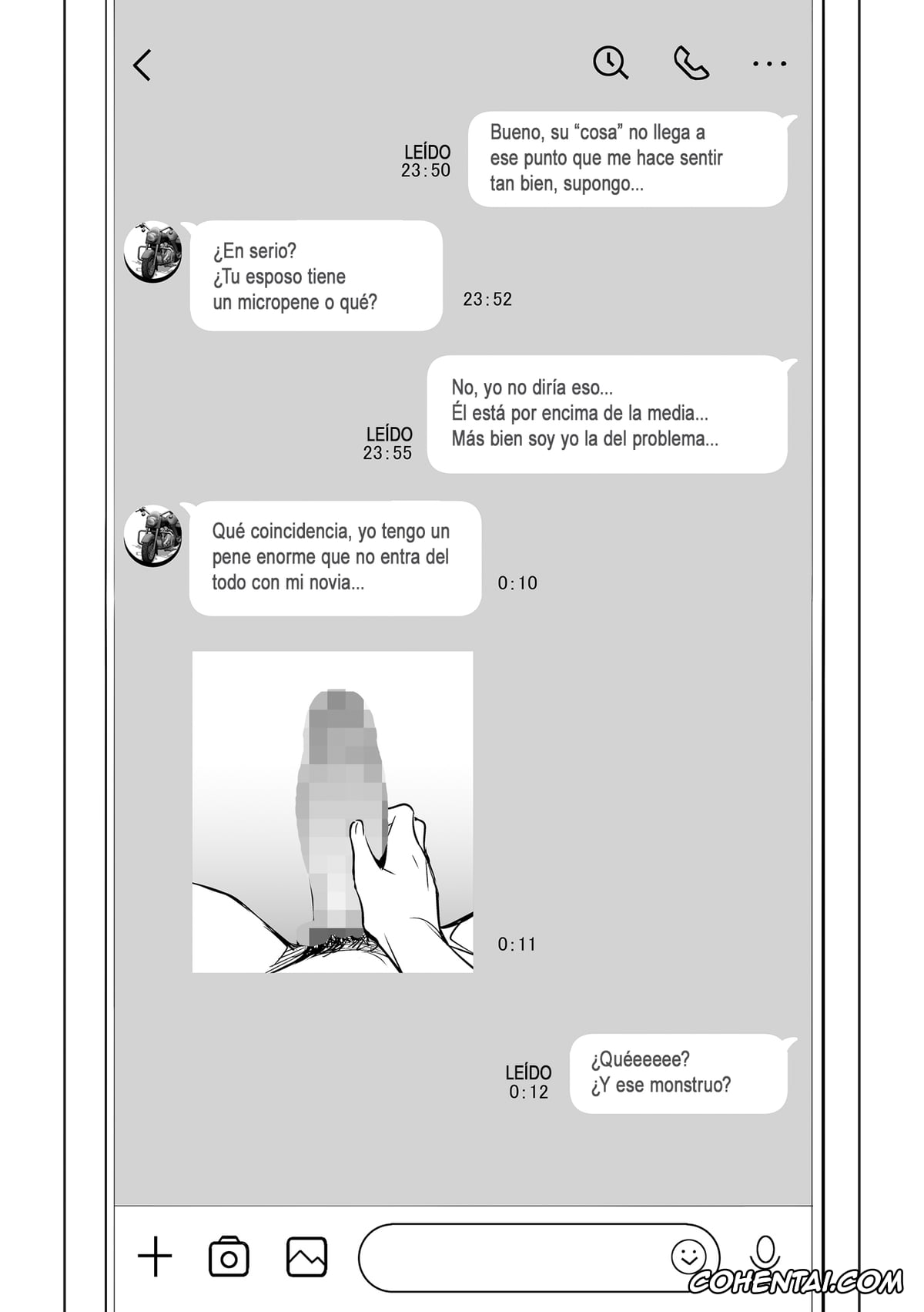 LEÍDO
23:50

Bueno, su “cosa” no llega a ese punto que me hace sentir tan bien, supongo...

¿En serio?
¿Tu esposo tiene un micropene o qué?

23:52

LEÍDO
23:55

No, yo no diría eso...
Él está por encima de la media...
Más bien soy yo la del problema...

Qué coincidencia, yo tengo un pene enorme que no entra del todo con mi novia...

0:10

0:11

LEÍDO
0:12

¿Quéeeeee?
¿Y ese monstruo?

COHENTAI.COM